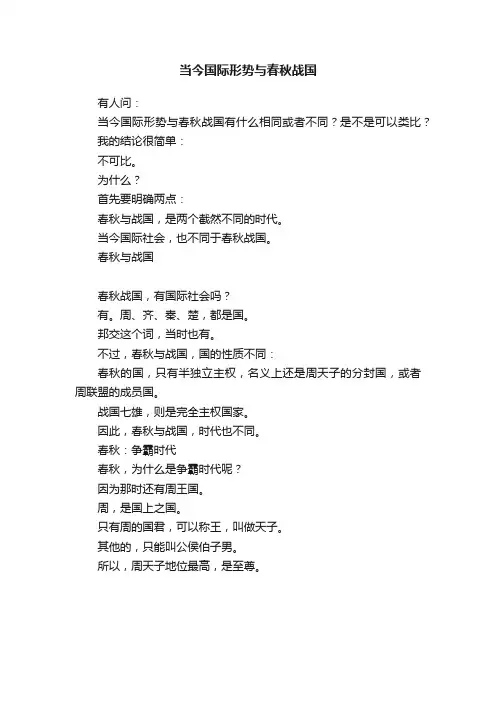 当今国际形势与春秋战国

有人问：

当今国际形势与春秋战国有什么相同或者不同？是不是可以类比？

我的结论很简单：

不可比。

为什么？

首先要明确两点：

春秋与战国，是两个截然不同的时代。

当今国际社会，也不同于春秋战国。

春秋与战国

春秋战国，有国际社会吗？

有。周、齐、秦、楚，都是国。

邦交这个词，当时也有。

不过，春秋与战国，国的性质不同：

春秋的国，只有半独立主权，名义上还是周天子的分封国，或者周联盟的成员国。

战国七雄，则是完全主权国家。

因此，春秋与战国，时代也不同。

春秋：争霸时代

春秋，为什么是争霸时代呢？

因为那时还有周王国。

周，是国上之国。

只有周的国君，可以称王，叫做天子。

其他的，只能叫公侯伯子男。

所以，周天子地位最高，是至尊。